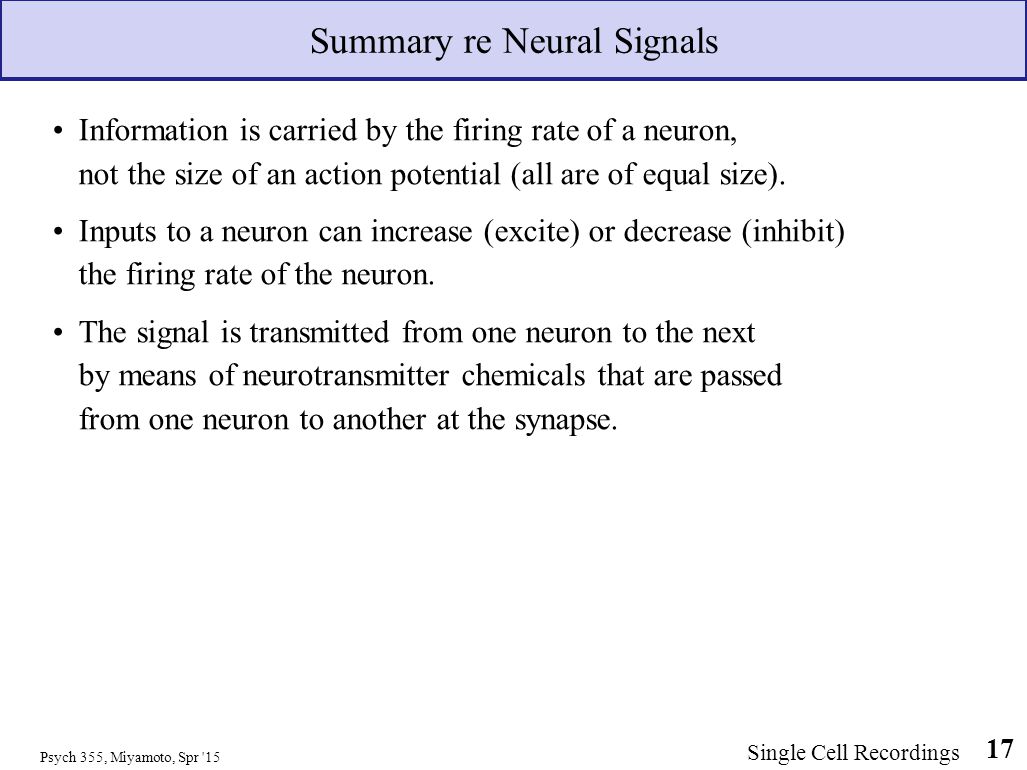 Summary re Neural Signals

• Information is carried by the firing rate of a neuron, not the size of an action potential (all are of equal size).

• Inputs to a neuron can increase (excite) or decrease (inhibit) the firing rate of the neuron.

• The signal is transmitted from one neuron to the next by means of neurotransmitter chemicals that are passed from one neuron to another at the synapse.

Psych 355, Miyamoto, Spr '15

Single Cell Recordings 17